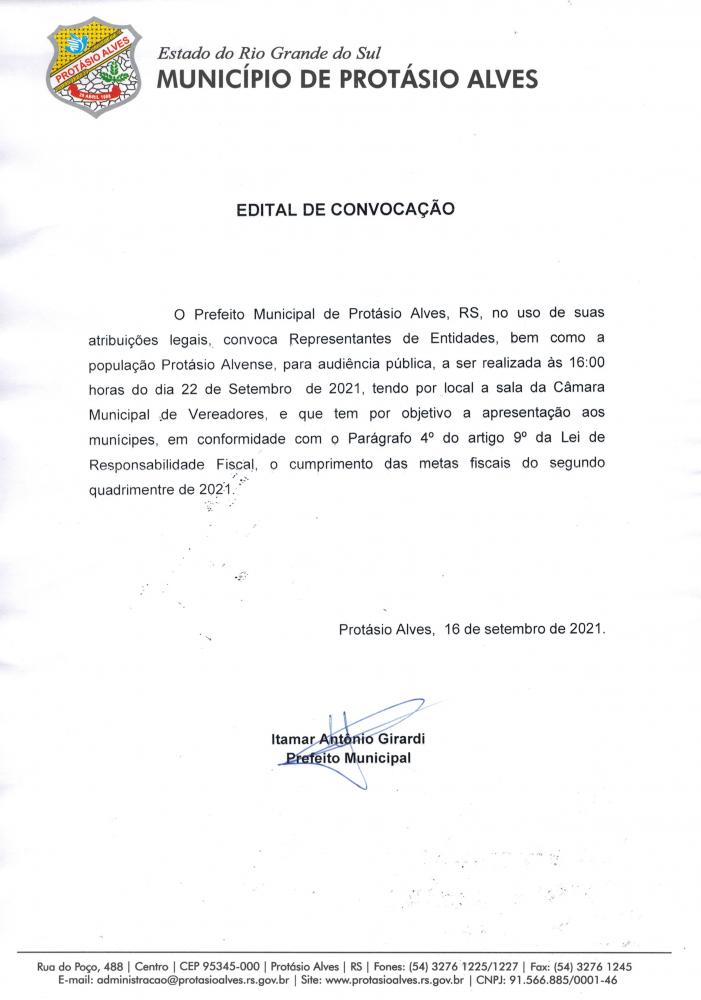 PROTÁSIO ALVES
Estado do Rio Grande do Sul
MUNICÍPIO DE PROTÁSIO ALVES

EDITAL DE CONVOCAÇÃO

O Prefeito Municipal de Protásio Alves, RS, no uso de suas atribuições legais, convoca Representantes de Entidades, bem como a população Protásio Alvense, para audiência pública, a ser realizada às 16:00 horas do dia 22 de Setembro de 2021, tendo por local a sala da Câmara Municipal de Vereadores, e que tem por objetivo a apresentação aos munícipes, em conformidade com o Parágrafo 4º do artigo 9º da Lei de Responsabilidade Fiscal, o cumprimento das metas fiscais do segundo quadrimentre de 2021.

Protásio Alves, 16 de setembro de 2021.

Itamar Antônio Girardi
Prefeito Municipal

Rua do Poço, 488 | Centro | CEP 95345-000 | Protásio Alves | RS | Fones: (54) 3276 1225/1227 | Fax: (54) 3276 1245
E-mail: administracao@protasioalves.rs.gov.br | Site: www.protasioalves.rs.gov.br | CNPJ: 91.566.885/0001-46